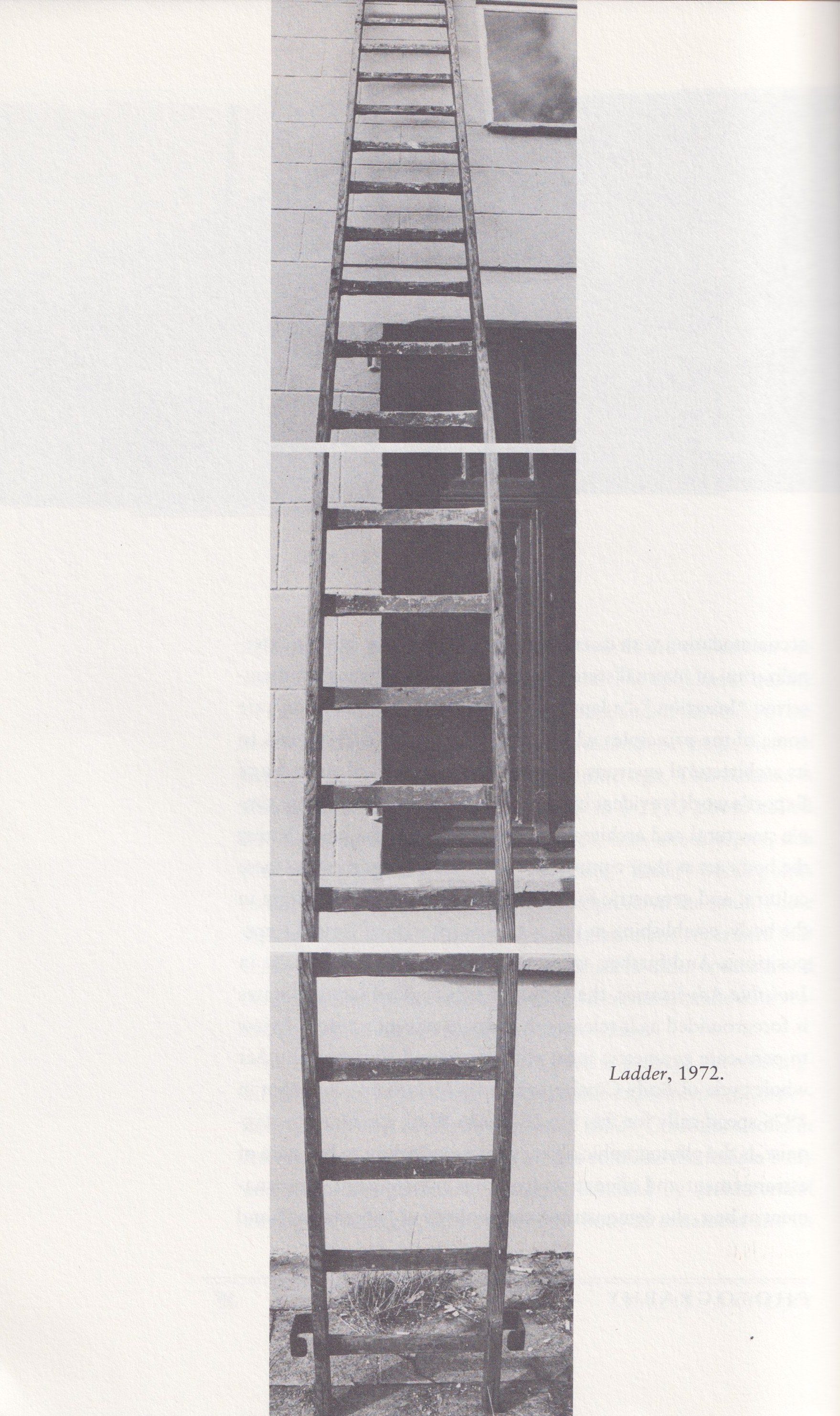 Ladder, 1972.